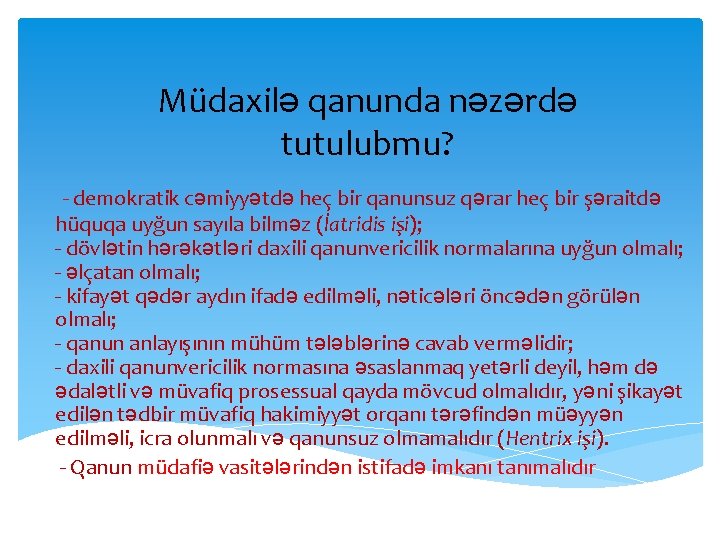 Müdaxilə qanunda nəzərdə tutulubmu?

- demokratik cəmiyyətdə heç bir qanunsuz qərar heç bir şəraitdə hüquqa uyğun sayıla bilməz (İatridis işi);
- dövlətin hərəkətləri daxili qanunvericilik normalarına uyğun olmalı;
- əlçatan olmalı;
- kifayət qədər aydın ifadə edilməli, nəticələri öncədən görülən olmalı;
- qanun anlayışının mühüm tələblərinə cavab verməlidir;
- daxili qanunvericilik normasına əsaslanmaq yetərli deyil, həm də ədalətli və müvafiq prosessual qayda mövcud olmalıdır, yəni şikayət edilən tədbir müvafiq hakimiyyət orqanı tərəfindən müəyyən edilməli, icra olunmalı və qanunsuz olmamalıdır (Hentrix işi).
- Qanun müdafiə vasitələrindən istifadə imkanı tanımalıdır